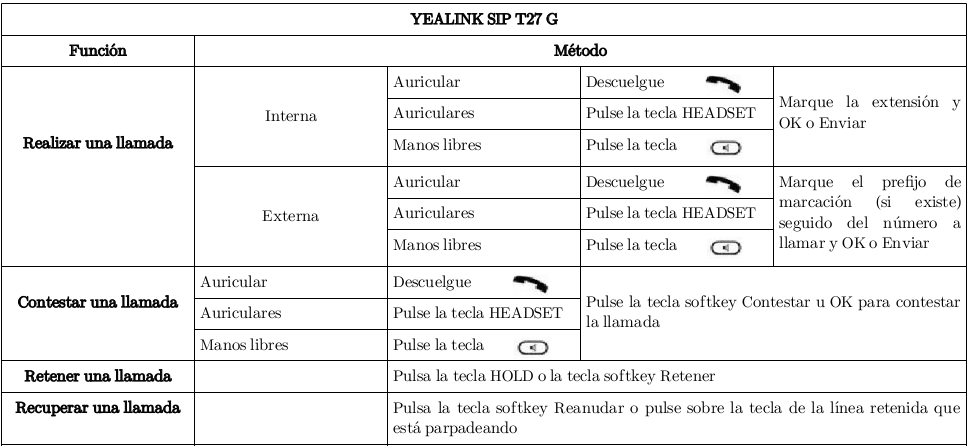 | YEALINK SIP T27 G | | | | |
|---|---|---|---|---|
| Función | Método | | | |
| Realizar una llamada | Interna | Auricular | Descuelgue | Marque la extensión y OK o Enviar |
| | | Auriculares | Pulse la tecla HEADSET | |
| | | Manos libres | Pulse la tecla | |
| | Externa | Auricular | Descuelgue | Marque el prefijo de marcación (si existe) seguido del número a llamar y OK o Enviar |
| | | Auriculares | Pulse la tecla HEADSET | |
| | | Manos libres | Pulse la tecla | |
| Contestar una llamada | Auricular | Descuelgue | Pulse la tecla softkey Contestar u OK para contestar la llamada | |
| | Auriculares | Pulse la tecla HEADSET | | |
| | Manos libres | Pulse la tecla | | |
| Retener una llamada | | Pulsa la tecla HOLD o la tecla softkey Retener | | |
| Recuperar una llamada | | Pulsa la tecla softkey Reanudar o pulse sobre la tecla de la línea retenida que está parpadeando | | |